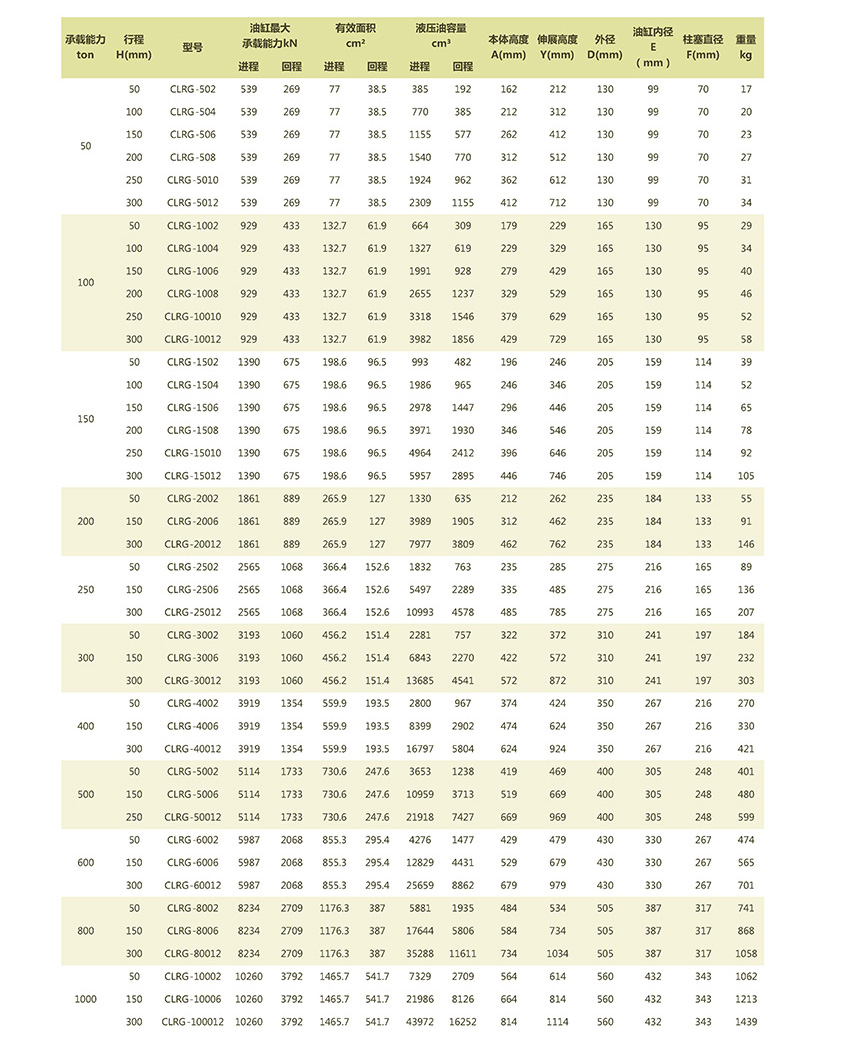 | 承载能力 ton | 行程 H(mm) | 型号 | 油缸最大承载能力kN 进程 | 油缸最大承载能力kN 回程 | 有效面积 cm² 进程 | 有效面积 cm² 回程 | 液压油容量 cm³ 进程 | 液压油容量 cm³ 回程 | 本体高度 A(mm) | 伸展高度 Y(mm) | 外径 D(mm) | 油缸内径 E (mm) | 柱塞直径 F(mm) | 重量 kg |
|---|---|---|---|---|---|---|---|---|---|---|---|---|---|---|
| 50 | 50 | CLRG-502 | 539 | 269 | 77 | 38.5 | 385 | 192 | 162 | 212 | 130 | 99 | 70 | 17 |
| | 100 | CLRG-504 | 539 | 269 | 77 | 38.5 | 770 | 385 | 212 | 312 | 130 | 99 | 70 | 20 |
| | 150 | CLRG-506 | 539 | 269 | 77 | 38.5 | 1155 | 577 | 262 | 412 | 130 | 99 | 70 | 23 |
| | 200 | CLRG-508 | 539 | 269 | 77 | 38.5 | 1540 | 770 | 312 | 512 | 130 | 99 | 70 | 27 |
| | 250 | CLRG-5010 | 539 | 269 | 77 | 38.5 | 1924 | 962 | 362 | 612 | 130 | 99 | 70 | 31 |
| | 300 | CLRG-5012 | 539 | 269 | 77 | 38.5 | 2309 | 1155 | 412 | 712 | 130 | 99 | 70 | 34 |
| 100 | 50 | CLRG-1002 | 929 | 433 | 132.7 | 61.9 | 664 | 309 | 179 | 229 | 165 | 130 | 95 | 29 |
| | 100 | CLRG-1004 | 929 | 433 | 132.7 | 61.9 | 1327 | 619 | 229 | 329 | 165 | 130 | 95 | 34 |
| | 150 | CLRG-1006 | 929 | 433 | 132.7 | 61.9 | 1991 | 928 | 279 | 429 | 165 | 130 | 95 | 40 |
| | 200 | CLRG-1008 | 929 | 433 | 132.7 | 61.9 | 2655 | 1237 | 329 | 529 | 165 | 130 | 95 | 46 |
| | 250 | CLRG-10010 | 929 | 433 | 132.7 | 61.9 | 3318 | 1546 | 379 | 629 | 165 | 130 | 95 | 52 |
| | 300 | CLRG-10012 | 929 | 433 | 132.7 | 61.9 | 3982 | 1856 | 429 | 729 | 165 | 130 | 95 | 58 |
| 150 | 50 | CLRG-1502 | 1390 | 675 | 198.6 | 96.5 | 993 | 482 | 196 | 246 | 205 | 159 | 114 | 39 |
| | 100 | CLRG-1504 | 1390 | 675 | 198.6 | 96.5 | 1986 | 965 | 246 | 346 | 205 | 159 | 114 | 52 |
| | 150 | CLRG-1506 | 1390 | 675 | 198.6 | 96.5 | 2978 | 1447 | 296 | 446 | 205 | 159 | 114 | 65 |
| | 200 | CLRG-1508 | 1390 | 675 | 198.6 | 96.5 | 3971 | 1930 | 346 | 546 | 205 | 159 | 114 | 78 |
| | 250 | CLRG-15010 | 1390 | 675 | 198.6 | 96.5 | 4964 | 2412 | 396 | 646 | 205 | 159 | 114 | 92 |
| | 300 | CLRG-15012 | 1390 | 675 | 198.6 | 96.5 | 5957 | 2895 | 446 | 746 | 205 | 159 | 114 | 105 |
| 200 | 50 | CLRG-2002 | 1861 | 889 | 265.9 | 127 | 1330 | 635 | 212 | 262 | 235 | 184 | 133 | 55 |
| | 150 | CLRG-2006 | 1861 | 889 | 265.9 | 127 | 3989 | 1905 | 312 | 462 | 235 | 184 | 133 | 91 |
| | 300 | CLRG-20012 | 1861 | 889 | 265.9 | 127 | 7977 | 3809 | 462 | 762 | 235 | 184 | 133 | 146 |
| 250 | 50 | CLRG-2502 | 2565 | 1068 | 366.4 | 152.6 | 1832 | 763 | 235 | 285 | 275 | 216 | 165 | 89 |
| | 150 | CLRG-2506 | 2565 | 1068 | 366.4 | 152.6 | 5497 | 2289 | 335 | 485 | 275 | 216 | 165 | 136 |
| | 300 | CLRG-25012 | 2565 | 1068 | 366.4 | 152.6 | 10993 | 4578 | 485 | 785 | 275 | 216 | 165 | 207 |
| 300 | 50 | CLRG-3002 | 3193 | 1060 | 456.2 | 151.4 | 2281 | 757 | 322 | 372 | 310 | 241 | 197 | 184 |
| | 150 | CLRG-3006 | 3193 | 1060 | 456.2 | 151.4 | 6843 | 2270 | 422 | 572 | 310 | 241 | 197 | 232 |
| | 300 | CLRG-30012 | 3193 | 1060 | 456.2 | 151.4 | 13685 | 4541 | 572 | 872 | 310 | 241 | 197 | 303 |
| 400 | 50 | CLRG-4002 | 3919 | 1354 | 559.9 | 193.5 | 2800 | 967 | 374 | 424 | 350 | 267 | 216 | 270 |
| | 150 | CLRG-4006 | 3919 | 1354 | 559.9 | 193.5 | 8399 | 2902 | 474 | 624 | 350 | 267 | 216 | 330 |
| | 300 | CLRG-40012 | 3919 | 1354 | 559.9 | 193.5 | 16797 | 5804 | 624 | 924 | 350 | 267 | 216 | 421 |
| 500 | 50 | CLRG-5002 | 5114 | 1733 | 730.6 | 247.6 | 3653 | 1238 | 419 | 469 | 400 | 305 | 248 | 401 |
| | 150 | CLRG-5006 | 5114 | 1733 | 730.6 | 247.6 | 10959 | 3713 | 519 | 669 | 400 | 305 | 248 | 480 |
| | 250 | CLRG-50012 | 5114 | 1733 | 730.6 | 247.6 | 21918 | 7427 | 669 | 969 | 400 | 305 | 248 | 599 |
| 600 | 50 | CLRG-6002 | 5987 | 2068 | 855.3 | 295.4 | 4276 | 1477 | 429 | 479 | 430 | 330 | 267 | 474 |
| | 150 | CLRG-6006 | 5987 | 2068 | 855.3 | 295.4 | 12829 | 4431 | 529 | 679 | 430 | 330 | 267 | 565 |
| | 300 | CLRG-60012 | 5987 | 2068 | 855.3 | 295.4 | 25659 | 8862 | 679 | 979 | 430 | 330 | 267 | 701 |
| 800 | 50 | CLRG-8002 | 8234 | 2709 | 1176.3 | 387 | 5881 | 1935 | 484 | 534 | 505 | 387 | 317 | 741 |
| | 150 | CLRG-8006 | 8234 | 2709 | 1176.3 | 387 | 17644 | 5806 | 584 | 734 | 505 | 387 | 317 | 868 |
| | 300 | CLRG-80012 | 8234 | 2709 | 1176.3 | 387 | 35288 | 11611 | 734 | 1034 | 505 | 387 | 317 | 1058 |
| 1000 | 50 | CLRG-10002 | 10260 | 3792 | 1465.7 | 541.7 | 7329 | 2709 | 564 | 614 | 560 | 432 | 343 | 1062 |
| | 150 | CLRG-10006 | 10260 | 3792 | 1465.7 | 541.7 | 21986 | 8126 | 664 | 814 | 560 | 432 | 343 | 1213 |
| | 300 | CLRG-100012 | 10260 | 3792 | 1465.7 | 541.7 | 43972 | 16252 | 814 | 1114 | 560 | 432 | 343 | 1439 |